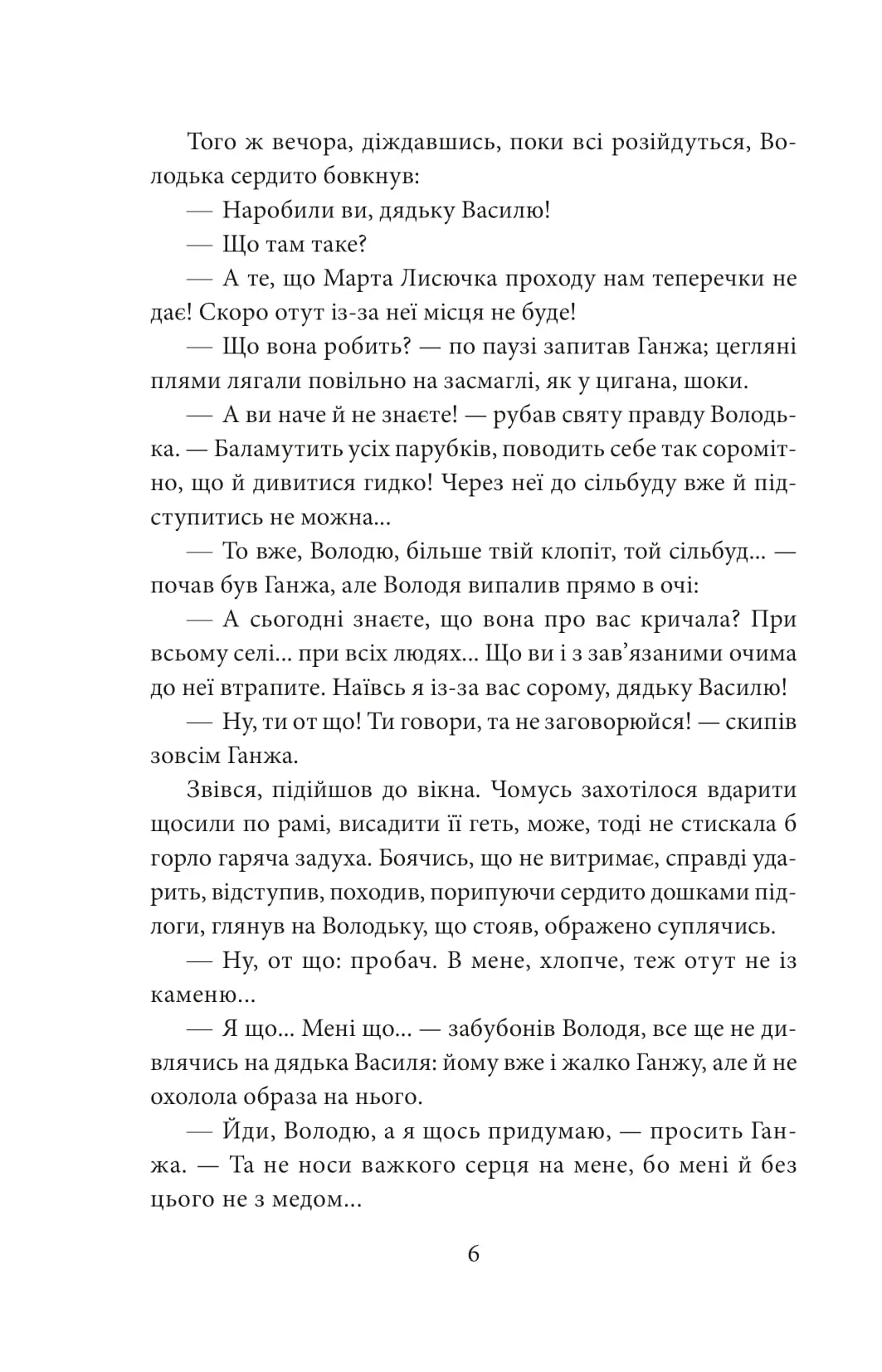 Того ж вечора, діждавшись, поки всі розійдуться, Володька сердито бовкнув:

— Наробили ви, дядьку Василю!

— Що там таке?

— А те, що Марта Лисючка проходу нам теперечки не дає! Скоро отут із-за неї місця не буде!

— Що вона робить? — по паузі запитав Ганжа; цегляні плями лягали повільно на засмаглі, як у цигана, шоки.

— А ви наче й не знаєте! — рубав святу правду Володька. — Баламутить усіх парубків, поводить себе так соромітно, що й дивитися гидко! Через неї до сільбуду вже й підступитись не можна...

— То вже, Володю, більше твій клопіт, той сільбуд... — почав був Ганжа, але Володя випалив прямо в очі:

— А сьогодні знаєте, що вона про вас кричала? При всьому селі... при всіх людях... Що ви і з зав'язаними очима до неї втрапите. Наївсь я із-за вас сорому, дядьку Василю!

— Ну, ти от що! Ти говори, та не заговорюйся! — скипів зовсім Ганжа.

Звівся, підійшов до вікна. Чомусь захотілося вдарити щосили по рамі, висадити її геть, може, тоді не стискала б горло гаряча задуха. Боячись, що не витримає, справді ударить, відступив, походив, порипуючи сердито дошками підлоги, глянув на Володьку, що стояв, ображено суплячись.

— Ну, от що: пробач. В мене, хлопче, теж отут не із каменю...

— Я що... Мені що... — забубонів Володя, все ще не дивлячись на дядька Василя: йому вже і жалко Ганжу, але й не охолола образа на нього.

— Йди, Володю, а я щось придумаю, — просить Ганжа. — Та не носи важкого серця на мене, бо мені й без цього не з медом...

6